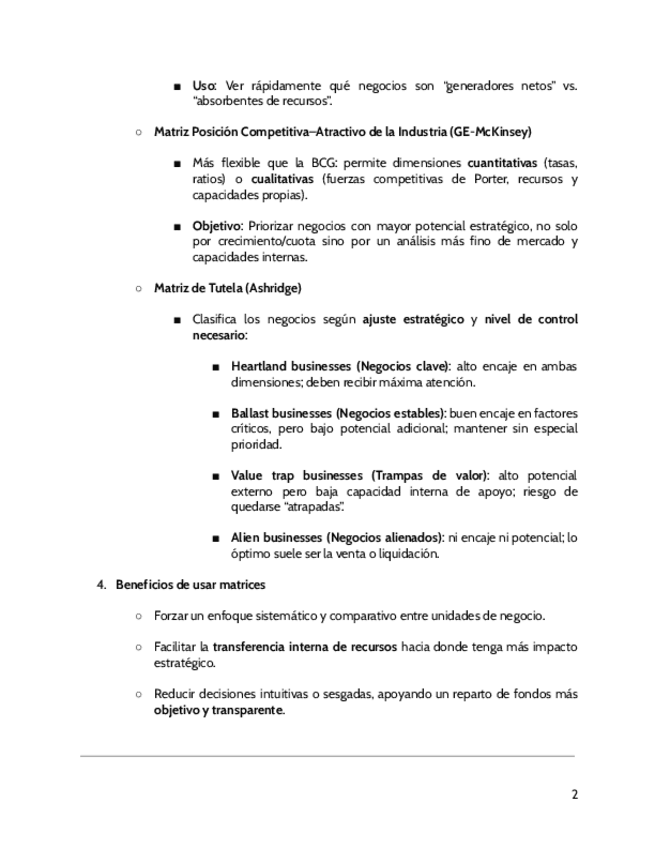 ■ Uso: Ver rápidamente qué negocios son "generadores netos" vs. "absorbentes de recursos".

○ Matriz Posición Competitiva–Atractivo de la Industria (GE-McKinsey)

■ Más flexible que la BCG: permite dimensiones cuantitativas (tasas, ratios) o cualitativas (fuerzas competitivas de Porter, recursos y capacidades propias).

■ Objetivo: Priorizar negocios con mayor potencial estratégico, no solo por crecimiento/cuota sino por un análisis más fino de mercado y capacidades internas.

○ Matriz de Tutela (Ashridge)

■ Clasifica los negocios según ajuste estratégico y nivel de control necesario:

■ Heartland businesses (Negocios clave): alto encaje en ambas dimensiones; deben recibir máxima atención.

■ Ballast businesses (Negocios estables): buen encaje en factores críticos, pero bajo potencial adicional; mantener sin especial prioridad.

■ Value trap businesses (Trampas de valor): alto potencial externo pero baja capacidad interna de apoyo; riesgo de quedarse "atrapadas".

■ Alien businesses (Negocios alienados): ni encaje ni potencial; lo óptimo suele ser la venta o liquidación.

4. Beneficios de usar matrices

○ Forzar un enfoque sistemático y comparativo entre unidades de negocio.

○ Facilitar la transferencia interna de recursos hacia donde tenga más impacto estratégico.

○ Reducir decisiones intuitivas o sesgadas, apoyando un reparto de fondos más objetivo y transparente.

2